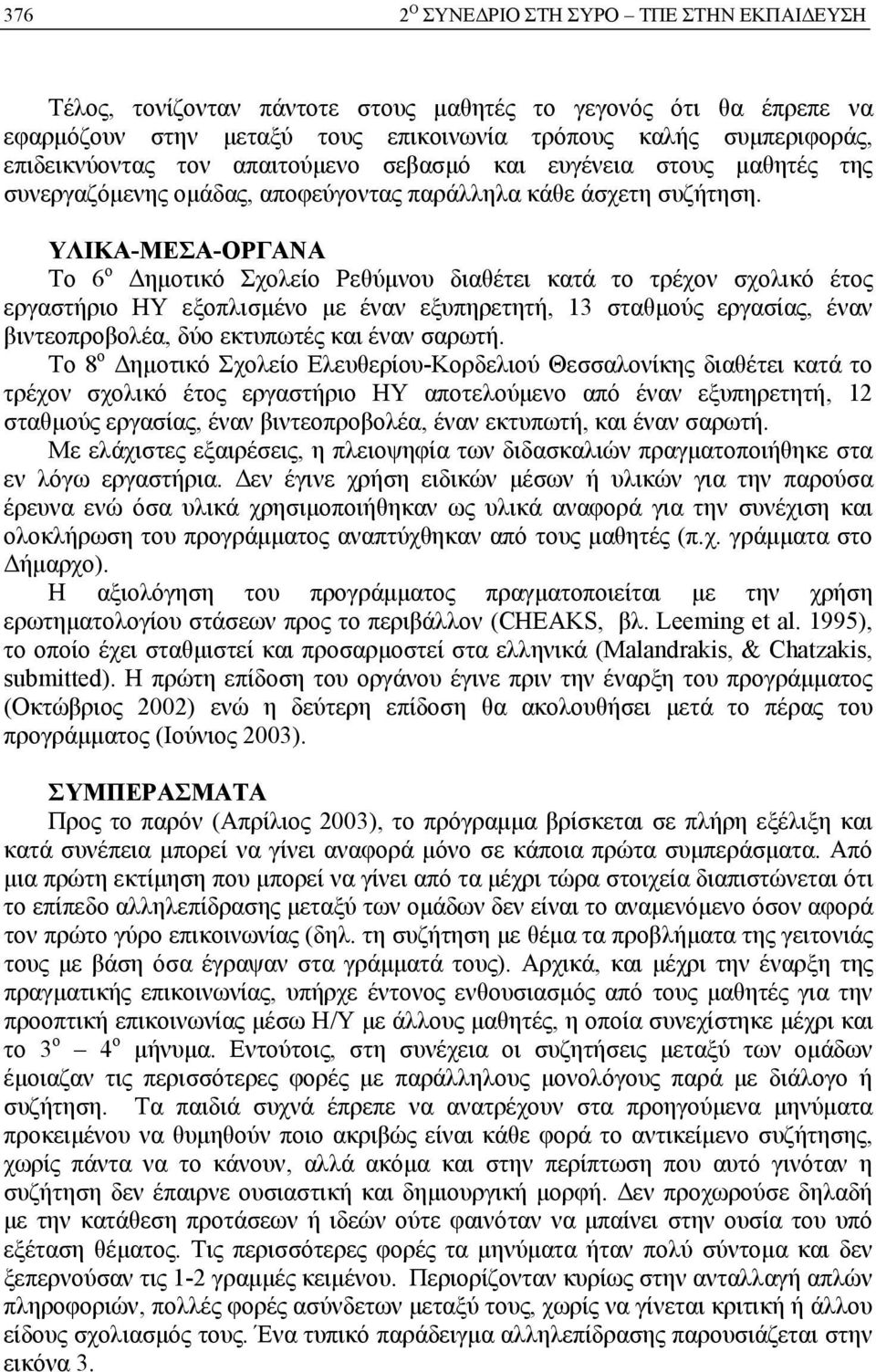 376 2$^{Ο}$ ΣΥΝΕΔΡΙΟ ΣΤΗ ΣΥΡΟ – ΤΠΕ ΣΤΗΝ ΕΚΠΑΙΔΕΥΣΗ

Τέλος, τονίζονταν πάντοτε στους μαθητές το γεγονός ότι θα έπρεπε να εφαρμόζουν στην μεταξύ τους επικοινωνία τρόπους καλής συμπεριφοράς, επιδεικνύοντας τον απαιτούμενο σεβασμό και ευγένεια στους μαθητές της συνεργαζόμενης ομάδας, αποφεύγοντας παράλληλα κάθε άσχετη συζήτηση.

ΥΛΙΚΑ-ΜΕΣΑ-ΟΡΓΑΝΑ

Το 6$^{ο}$ Δημοτικό Σχολείο Ρεθύμνου διαθέτει κατά το τρέχον σχολικό έτος εργαστήριο ΗΥ εξοπλισμένο με έναν εξυπηρετητή, 13 σταθμούς εργασίας, έναν βιντεοπροβολέα, δύο εκτυπωτές και έναν σαρωτή.

Το 8$^{ο}$ Δημοτικό Σχολείο Ελευθερίου-Κορδελιού Θεσσαλονίκης διαθέτει κατά το τρέχον σχολικό έτος εργαστήριο ΗΥ αποτελούμενο από έναν εξυπηρετητή, 12 σταθμούς εργασίας, έναν βιντεοπροβολέα, έναν εκτυπωτή, και έναν σαρωτή.

Με ελάχιστες εξαιρέσεις, η πλειοψηφία των διδασκαλιών πραγματοποιήθηκε στα εν λόγω εργαστήρια. Δεν έγινε χρήση ειδικών μέσων ή υλικών για την παρούσα έρευνα ενώ όσα υλικά χρησιμοποιήθηκαν ως υλικά αναφορά για την συνέχιση και ολοκλήρωση του προγράμματος αναπτύχθηκαν από τους μαθητές (π.χ. γράμματα στο Δήμαρχο).

Η αξιολόγηση του προγράμματος πραγματοποιείται με την χρήση ερωτηματολογίου στάσεων προς το περιβάλλον (CHEAKS, βλ. Leeming et al. 1995), το οποίο έχει σταθμιστεί και προσαρμοστεί στα ελληνικά (Malandrakis, & Chatzakis, submitted). Η πρώτη επίδοση του οργάνου έγινε πριν την έναρξη του προγράμματος (Οκτώβριος 2002) ενώ η δεύτερη επίδοση θα ακολουθήσει μετά το πέρας του προγράμματος (Ιούνιος 2003).

ΣΥΜΠΕΡΑΣΜΑΤΑ

Προς το παρόν (Απρίλιος 2003), το πρόγραμμα βρίσκεται σε πλήρη εξέλιξη και κατά συνέπεια μπορεί να γίνει αναφορά μόνο σε κάποια πρώτα συμπεράσματα. Από μια πρώτη εκτίμηση που μπορεί να γίνει από τα μέχρι τώρα στοιχεία διαπιστώνεται ότι το επίπεδο αλληλεπίδρασης μεταξύ των ομάδων δεν είναι το αναμενόμενο όσον αφορά τον πρώτο γύρο επικοινωνίας (δηλ. τη συζήτηση με θέμα τα προβλήματα της γειτονιάς τους με βάση όσα έγραψαν στα γράμματά τους). Αρχικά, και μέχρι την έναρξη της πραγματικής επικοινωνίας, υπήρχε έντονος ενθουσιασμός από τους μαθητές για την προοπτική επικοινωνίας μέσω Η/Υ με άλλους μαθητές, η οποία συνεχίστηκε μέχρι και το 3$^{ο}$ – 4$^{ο}$ μήνυμα. Εντούτοις, στη συνέχεια οι συζητήσεις μεταξύ των ομάδων έμοιαζαν τις περισσότερες φορές με παράλληλους μονολόγους παρά με διάλογο ή συζήτηση. Τα παιδιά συχνά έπρεπε να ανατρέχουν στα προηγούμενα μηνύματα προκειμένου να θυμηθούν ποιο ακριβώς είναι κάθε φορά το αντικείμενο συζήτησης, χωρίς πάντα να το κάνουν, αλλά ακόμα και στην περίπτωση που αυτό γινόταν η συζήτηση δεν έπαιρνε ουσιαστική και δημιουργική μορφή. Δεν προχωρούσε δηλαδή με την κατάθεση προτάσεων ή ιδεών ούτε φαινόταν να μπαίνει στην ουσία του υπό εξέταση θέματος. Τις περισσότερες φορές τα μηνύματα ήταν πολύ σύντομα και δεν ξεπερνούσαν τις 1-2 γραμμές κειμένου. Περιορίζονταν κυρίως στην ανταλλαγή απλών πληροφοριών, πολλές φορές ασύνδετων μεταξύ τους, χωρίς να γίνεται κριτική ή άλλου είδους σχολιασμός. Ένα τυπικό παράδειγμα αλληλεπίδρασης παρουσιάζεται στην εικόνα 3.